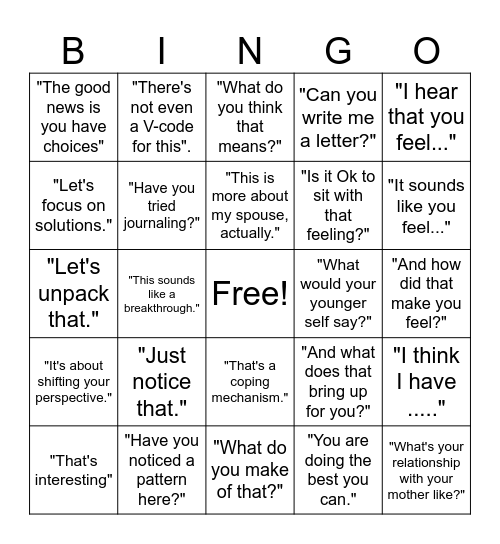 | B | I | N | G | O |
|---|---|---|---|---|
| "The good news is you have choices" | "There's not even a V-code for this". | "What do you think that means?" | "Can you write me a letter?" | "I hear that you feel..." |
| "Let's focus on solutions." | "Have you tried journaling?" | "This is more about my spouse, actually." | "Is it Ok to sit with that feeling?" | "It sounds like you feel..." |
| "Let's unpack that." | "This sounds like a breakthrough." | Free! | "What would your younger self say?" | "And how did that make you feel?" |
| "It's about shifting your perspective." | "Just notice that." | "That's a coping mechanism." | "And what does that bring up for you?" | "I think I have ....." |
| "That's interesting" | "Have you noticed a pattern here?" | "What do you make of that?" | "You are doing the best you can." | "What's your relationship with your mother like?" |